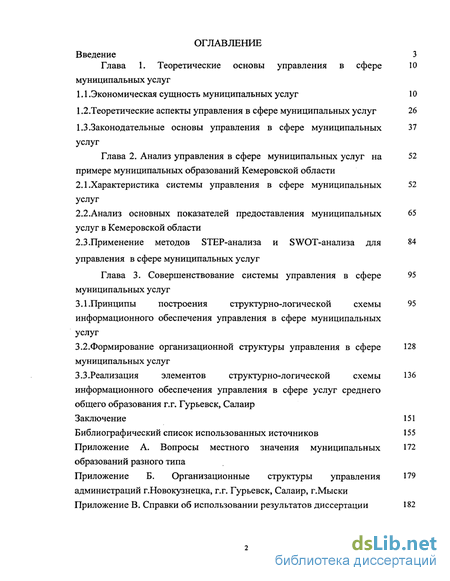 ОГЛАВЛЕНИЕ

Введение 3

Глава 1. Теоретические основы управления в сфере муниципальных услуг 10

1.1.Экономическая сущность муниципальных услуг 10

1.2.Теоретические аспекты управления в сфере муниципальных услуг 26

1.3.Законодательные основы управления в сфере муниципальных услуг 37

Глава 2. Анализ управления в сфере муниципальных услуг на примере муниципальных образований Кемеровской области 52

2.1.Характеристика системы управления в сфере муниципальных услуг 52

2.2.Анализ основных показателей предоставления муниципальных услуг в Кемеровской области 65

2.3.Применение методов STEP-анализа и SWOT-анализа для управления в сфере муниципальных услуг 84

Глава 3. Совершенствование системы управления в сфере муниципальных услуг 95

3.1.Принципы построения структурно-логической схемы информационного обеспечения управления в сфере муниципальных услуг 95

3.2.Формирование организационной структуры управления в сфере муниципальных услуг 128

3.3.Реализация элементов структурно-логической схемы информационного обеспечения управления в сфере услуг среднего общего образования г.г. Гурьевск, Салаир 136

Заключение 151

Библиографический список использованных источников 155

Приложение А. Вопросы местного значения муниципальных образований разного типа 172

Приложение Б. Организационные структуры управления администраций г.Новокузнецка, г.г. Гурьевск, Салаир, г.Мыски 179

Приложение В. Справки об использовании результатов диссертации 182

2

dsLib.net
библиотека диссертаций